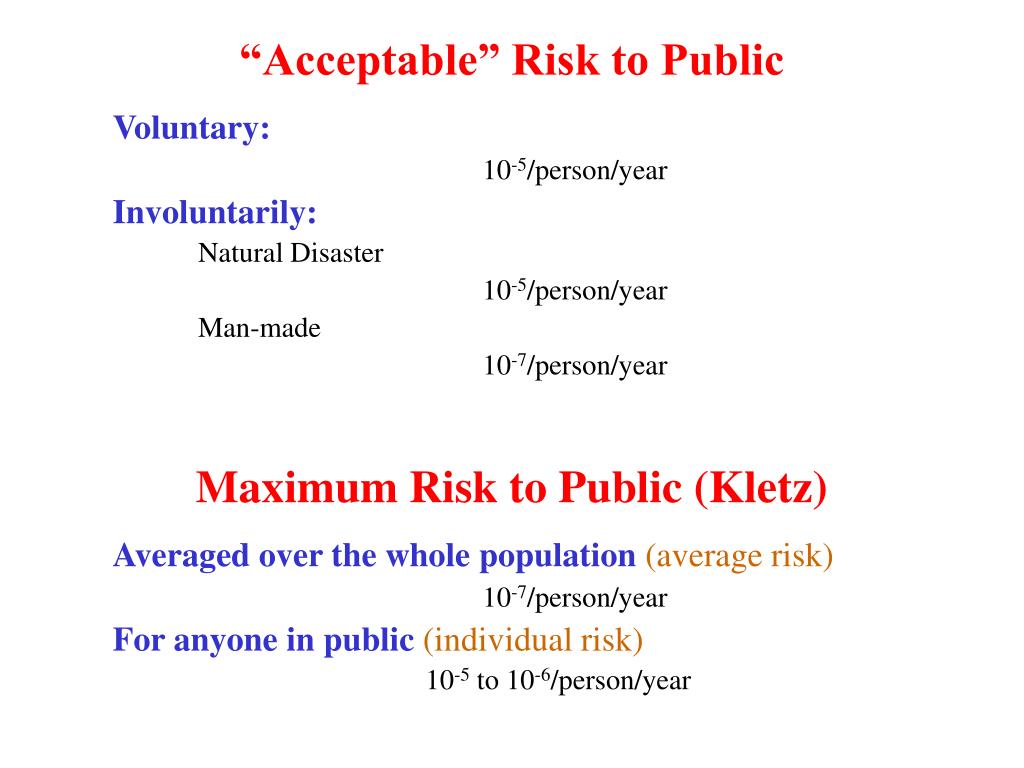 “Acceptable” Risk to Public

Voluntary:

$10^{-5}$/person/year

Involuntarily:

Natural Disaster

$10^{-5}$/person/year

Man-made

$10^{-7}$/person/year

Maximum Risk to Public (Kletz)

Averaged over the whole population (average risk)

$10^{-7}$/person/year

For anyone in public (individual risk)

$10^{-5}$ to $10^{-6}$/person/year